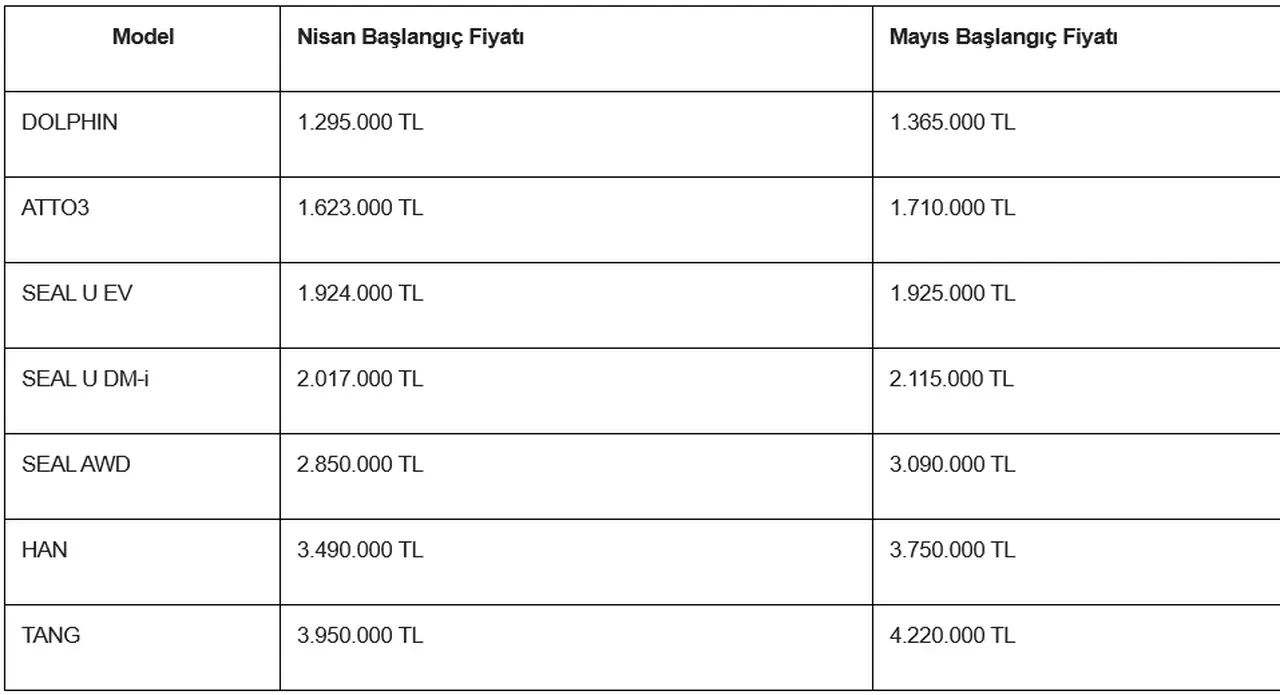 | Model | Nisan Başlangıç Fiyatı | Mayıs Başlangıç Fiyatı |
|---|---|---|
| DOLPHIN | 1.295.000 TL | 1.365.000 TL |
| ATTO3 | 1.623.000 TL | 1.710.000 TL |
| SEAL U EV | 1.924.000 TL | 1.925.000 TL |
| SEAL U DM-i | 2.017.000 TL | 2.115.000 TL |
| SEAL AWD | 2.850.000 TL | 3.090.000 TL |
| HAN | 3.490.000 TL | 3.750.000 TL |
| TANG | 3.950.000 TL | 4.220.000 TL |